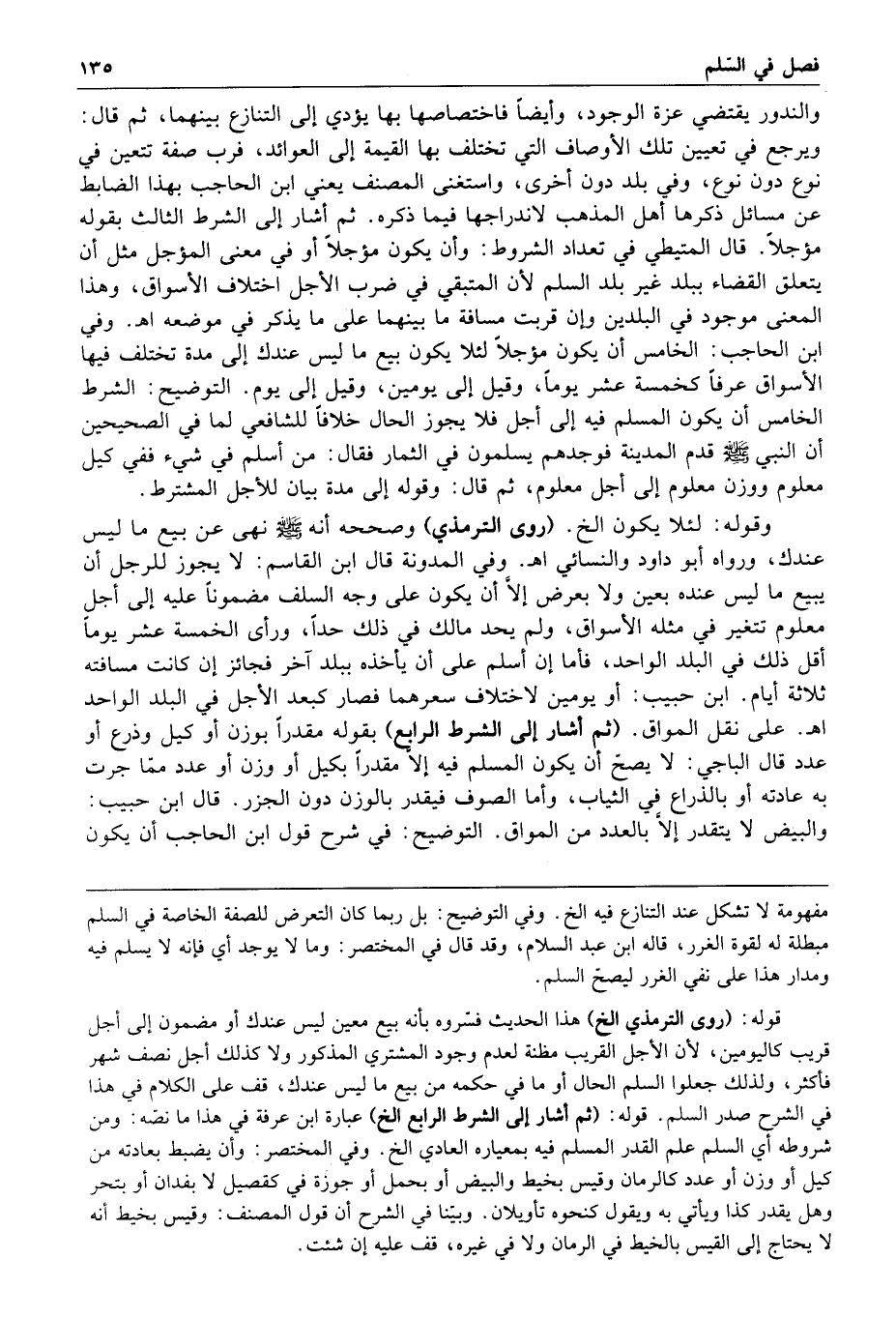 فصل في السّلم ١٣٥

والندور يقتضي عزة الوجود، وأيضاً فاختصاصها بها يؤدي إلى التنازع بينهما، ثم قال: ويرجع في تعيين تلك الأوصاف التي تختلف بها القيمة إلى العوائد، فرب صفة تتعين في نوع دون نوع، وفي بلد دون أخرى، واستغنى المصنف يعني ابن الحاجب بهذا الضابط عن مسائل ذكرها أهل المذهب لاندراجها فيما ذكره. ثم أشار إلى الشرط الثالث بقوله مؤجلاً. قال المتيطي في تعداد الشروط: وأن يكون مؤجلاً أو في معنى المؤجل مثل أن يتعلق القضاء ببلد غير بلد السلم لأن المتبقي في ضرب الأجل اختلاف الأسواق، وهذا المعنى موجود في البلدين وإن قربت مسافة ما بينهما على ما يذكر في موضعه اهـ. وفي ابن الحاجب: الخامس أن يكون مؤجلاً لئلا يكون بيع ما ليس عندك إلى مدة تختلف فيها الأسواق عرفاً كخمسة عشر يوماً، وقيل إلى يومين، وقيل إلى يوم. التوضيح: الشرط الخامس أن يكون المسلم فيه إلى أجل فلا يجوز الحال خلافاً للشافعي لما في الصحيحين أن النبي ﷺ قدم المدينة فوجدهم يسلمون في الثمار فقال: من أسلم في شيء ففي كيل معلوم ووزن معلوم إلى أجل معلوم، ثم قال: وقوله إلى مدة بيان للأجل المشترط.

وقوله: لئلا يكون الخ. (روى الترمذي) وصححه أنه ﷺ نهى عن بيع ما ليس عندك، ورواه أبو داود والنسائي اهـ. وفي المدونة قال ابن القاسم: لا يجوز للرجل أن يبيع ما ليس عنده بعين ولا بعرض إلاّ أن يكون على وجه السلف مضموناً عليه إلى أجل معلوم تتغير في مثله الأسواق، ولم يحد مالك في ذلك حداً، ورأى الخمسة عشر يوماً أقل ذلك في البلد الواحد، فأما إن أسلم على أن يأخذه ببلد آخر فجائز إن كانت مسافته ثلاثة أيام. ابن حبيب: أو يومين لاختلاف سعرهما فصار كبعد الأجل في البلد الواحد اهـ. على نقل المواق. (ثم أشار إلى الشرط الرابع) بقوله مقدراً بوزن أو كيل وذرع أو عدد قال الباجي: لا يصحّ أن يكون المسلم فيه إلاّ مقدراً بكيل أو وزن أو عدد ممّا جرت به عادته أو بالذراع في الثياب، وأما الصوف فيقدر بالوزن دون الجزر. قال ابن حبيب: والبيض لا يتقدر إلاّ بالعدد من المواق. التوضيح: في شرح قول ابن الحاجب أن يكون

مفهومة لا تشكل عند التنازع فيه الخ. وفي التوضيح: بل ربما كان التعرض للصفة الخاصة في السلم مبطلة له لقوة الغرر، قاله ابن عبد السلام، وقد قال في المختصر: وما لا يوجد أي فإنه لا يسلم فيه ومدار هذا على نفي الغرر ليصحّ السلم.

قوله: (روى الترمذي الخ) هذا الحديث فسّروه بأنه بيع معين ليس عندك أو مضمون إلى أجل قريب كاليومين، لأن الأجل القريب مظنة لعدم وجود المشتري المذكور ولا كذلك أجل نصف شهر فأكثر، ولذلك جعلوا السلم الحال أو ما في حكمه من بيع ما ليس عندك، قف على الكلام في هذا في الشرح صدر السلم. قوله: (ثم أشار إلى الشرط الرابع الخ) عبارة ابن عرفة في هذا ما نصّه: ومن شروطه أي السلم علم القدر المسلم فيه بمعياره العادي الخ. وفي المختصر: وأن يضبط بعادته من كيل أو وزن أو عدد كالرمان وقيس بخيط والبيض أو بحمل أو جوزة في كقصيل لا بفدان أو بتحر وهل يقدر كذا ويأتي به ويقول كنحوه تأويلان. وبيّنا في الشرح أن قول المصنف: وقيس بخيط أنه لا يحتاج إلى القيس بالخيط في الرمان ولا في غيره، قف عليه إن شئت.